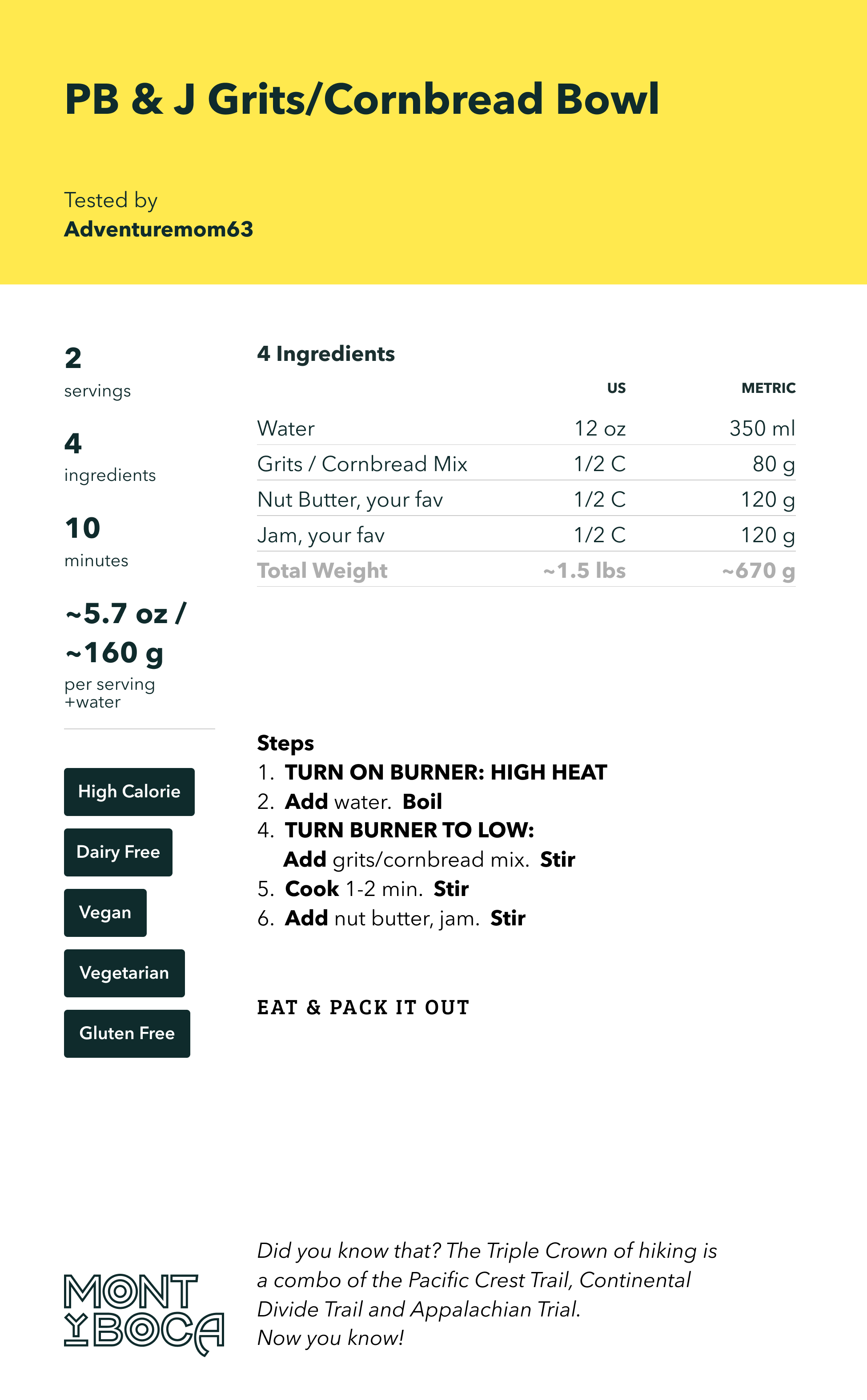 PB & J Grits/Cornbread Bowl

Tested by
Adventuremom63

2
servings

4
ingredients

10
minutes

~5.7 oz / ~160 g
per serving +water

High Calorie

Dairy Free

Vegan

Vegetarian

Gluten Free

4 Ingredients

|  | US | METRIC |
|---|---|---|
| Water | 12 oz | 350 ml |
| Grits / Cornbread Mix | 1/2 C | 80 g |
| Nut Butter, your fav | 1/2 C | 120 g |
| Jam, your fav | 1/2 C | 120 g |
| Total Weight | ~1.5 lbs | ~670 g |

Steps
1. TURN ON BURNER: HIGH HEAT
2. Add water. Boil
4. TURN BURNER TO LOW:
Add grits/cornbread mix. Stir
5. Cook 1-2 min. Stir
6. Add nut butter, jam. Stir

EAT & PACK IT OUT

MONT Y BOCA

Did you know that? The Triple Crown of hiking is a combo of the Pacific Crest Trail, Continental Divide Trail and Appalachian Trial.
Now you know!